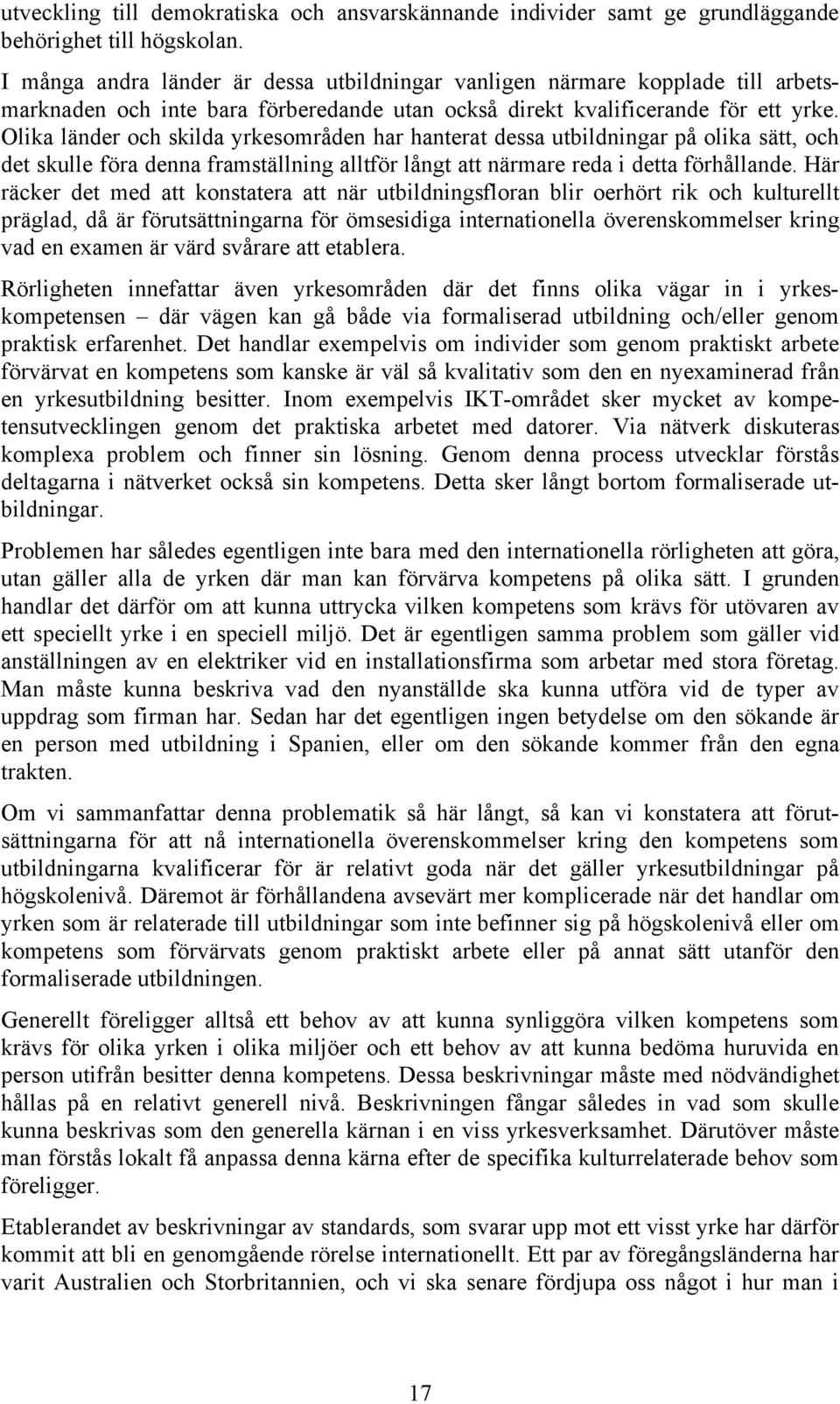 utveckling till demokratiska och ansvarskännande individer samt ge grundläggande behörighet till högskolan.

I många andra länder är dessa utbildningar vanligen närmare kopplade till arbetsmarknaden och inte bara förberedande utan också direkt kvalificerande för ett yrke. Olika länder och skilda yrkesområden har hanterat dessa utbildningar på olika sätt, och det skulle föra denna framställning alltför långt att närmare reda i detta förhållande. Här räcker det med att konstatera att när utbildningsfloran blir oerhört rik och kulturellt präglad, då är förutsättningarna för ömsesidiga internationella överenskommelser kring vad en examen är värd svårare att etablera.

Rörligheten innefattar även yrkesområden där det finns olika vägar in i yrkeskompetensen – där vägen kan gå både via formaliserad utbildning och/eller genom praktisk erfarenhet. Det handlar exempelvis om individer som genom praktiskt arbete förvärvat en kompetens som kanske är väl så kvalitativ som den en nyexaminerad från en yrkesutbildning besitter. Inom exempelvis IKT-området sker mycket av kompetensutvecklingen genom det praktiska arbetet med datorer. Via nätverk diskuteras komplexa problem och finner sin lösning. Genom denna process utvecklar förstås deltagarna i nätverket också sin kompetens. Detta sker långt bortom formaliserade utbildningar.

Problemen har således egentligen inte bara med den internationella rörligheten att göra, utan gäller alla de yrken där man kan förvärva kompetens på olika sätt. I grunden handlar det därför om att kunna uttrycka vilken kompetens som krävs för utövaren av ett speciellt yrke i en speciell miljö. Det är egentligen samma problem som gäller vid anställningen av en elektriker vid en installationsfirma som arbetar med stora företag. Man måste kunna beskriva vad den nyanställde ska kunna utföra vid de typer av uppdrag som firman har. Sedan har det egentligen ingen betydelse om den sökande är en person med utbildning i Spanien, eller om den sökande kommer från den egna trakten.

Om vi sammanfattar denna problematik så här långt, så kan vi konstatera att förutsättningarna för att nå internationella överenskommelser kring den kompetens som utbildningarna kvalificerar för är relativt goda när det gäller yrkesutbildningar på högskolenivå. Däremot är förhållandena avsevärt mer komplicerade när det handlar om yrken som är relaterade till utbildningar som inte befinner sig på högskolenivå eller om kompetens som förvärvats genom praktiskt arbete eller på annat sätt utanför den formaliserade utbildningen.

Generellt föreligger alltså ett behov av att kunna synliggöra vilken kompetens som krävs för olika yrken i olika miljöer och ett behov av att kunna bedöma huruvida en person utifrån besitter denna kompetens. Dessa beskrivningar måste med nödvändighet hållas på en relativt generell nivå. Beskrivningen fångar således in vad som skulle kunna beskrivas som den generella kärnan i en viss yrkesverksamhet. Därutöver måste man förstås lokalt få anpassa denna kärna efter de specifika kulturrelaterade behov som föreligger.

Etablerandet av beskrivningar av standards, som svarar upp mot ett visst yrke har därför kommit att bli en genomgående rörelse internationellt. Ett par av föregångsländerna har varit Australien och Storbritannien, och vi ska senare fördjupa oss något i hur man i

17